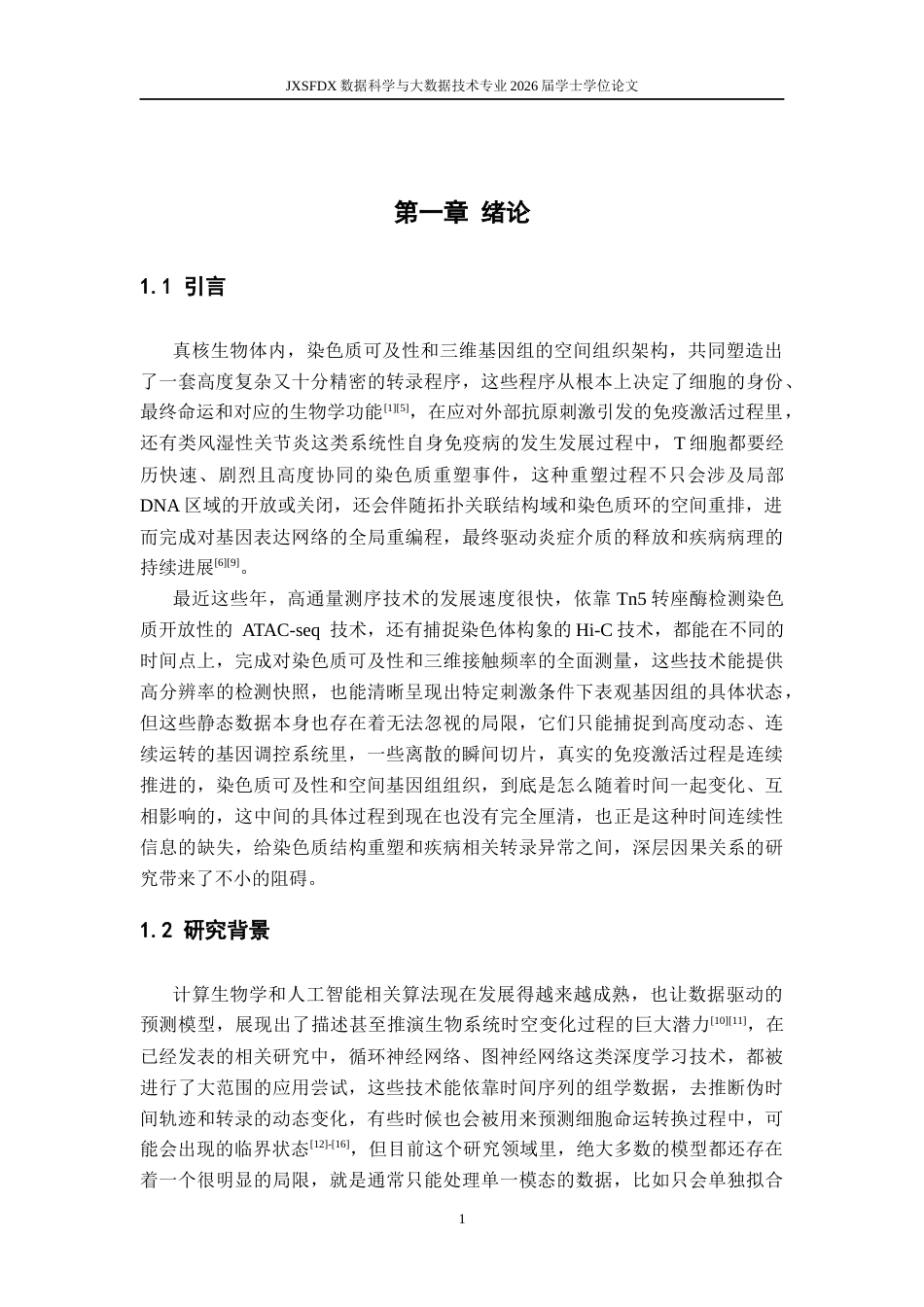 JXSFDX数据科学与大数据技术专业2026届学士学位论文

第一章 绪论

1.1 引言

真核生物体内，染色质可及性和三维基因组的空间组织架构，共同塑造出了一套高度复杂又十分精密的转录程序，这些程序从根本上决定了细胞的身份、最终命运和对应的生物学功能$^{[1][5]}$，在应对外部抗原刺激引发的免疫激活过程里，还有类风湿性关节炎这类系统性自身免疫病的发生发展过程中，T细胞都要经历快速、剧烈且高度协同的染色质重塑事件，这种重塑过程不只会涉及局部DNA区域的开放或关闭，还会伴随拓扑关联结构域和染色质环的空间重排，进而完成对基因表达网络的全局重编程，最终驱动炎症介质的释放和疾病病理的持续进展$^{[6][9]}$。

最近这些年，高通量测序技术的发展速度很快，依靠Tn5转座酶检测染色质开放性的ATAC-seq技术，还有捕捉染色体构象的Hi-C技术，都能在不同的时间点上，完成对染色质可及性和三维接触频率的全面测量，这些技术能提供高分辨率的检测快照，也能清晰呈现出特定刺激条件下表观基因组的具体状态，但这些静态数据本身也存在着无法忽视的局限，它们只能捕捉到高度动态、连续运转的基因调控系统里，一些离散的瞬间切片，真实的免疫激活过程是连续推进的，染色质可及性和空间基因组组织，到底是怎么随着时间一起变化、互相影响的，这中间的具体过程到现在也没有完全厘清，也正是这种时间连续性信息的缺失，给染色质结构重塑和疾病相关转录异常之间，深层因果关系的研究带来了不小的阻碍。

1.2 研究背景

计算生物学和人工智能相关算法现在发展得越来越成熟，也让数据驱动的预测模型，展现出了描述甚至推演生物系统时空变化过程的巨大潜力$^{[10][11]}$，在已经发表的相关研究中，循环神经网络、图神经网络这类深度学习技术，都被进行了大范围的应用尝试，这些技术能依靠时间序列的组学数据，去推断伪时间轨迹和转录的动态变化，有些时候也会被用来预测细胞命运转换过程中，可能会出现的临界状态$^{[12]-[16]}$，但目前这个研究领域里，绝大多数的模型都还存在着一个很明显的局限，就是通常只能处理单一模态的数据，比如只会单独拟合

1